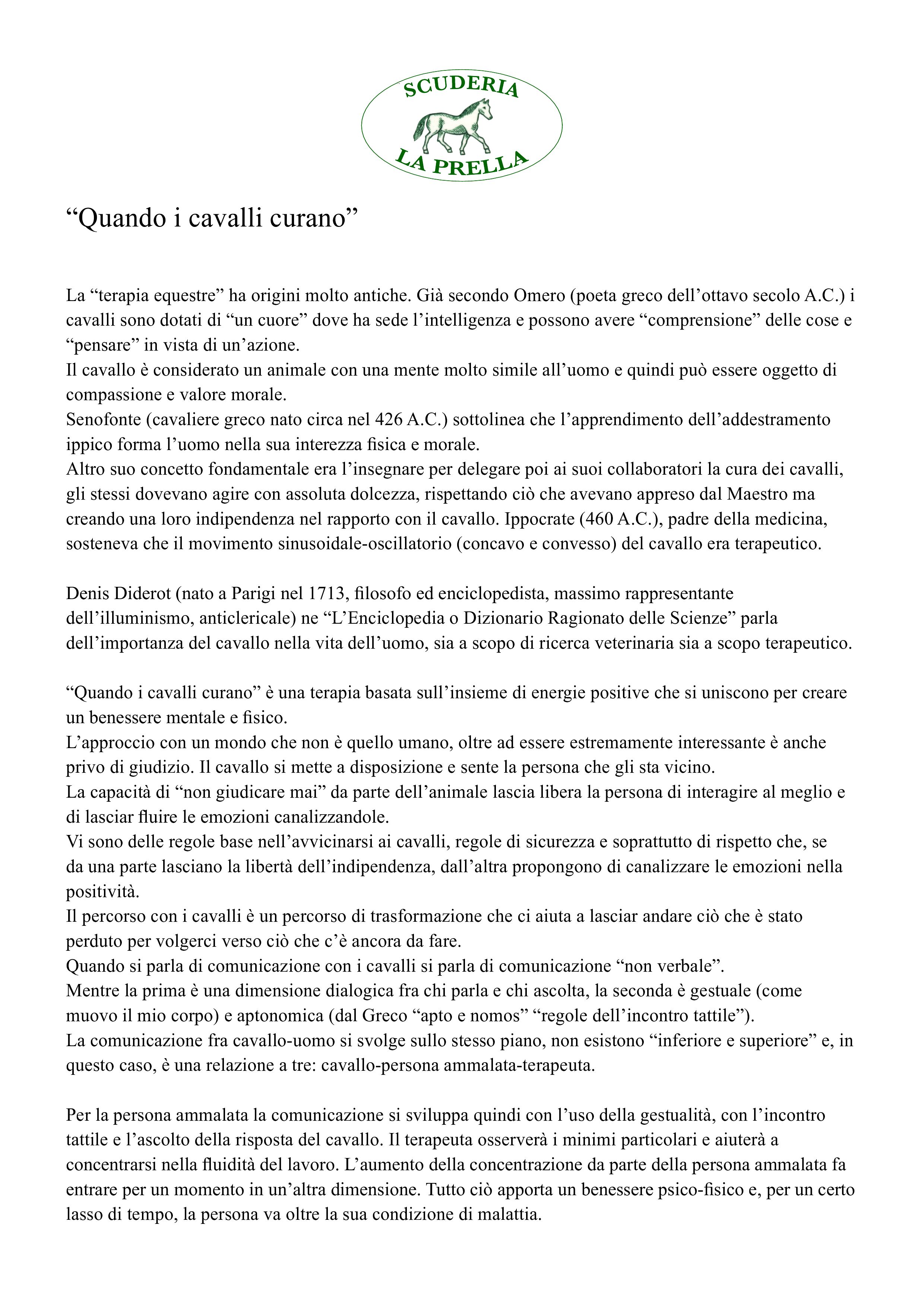 SCUDERIA
LA PRELLA

“Quando i cavalli curano”

La “terapia equestre” ha origini molto antiche. Già secondo Omero (poeta greco dell’ottavo secolo A.C.) i cavalli sono dotati di “un cuore” dove ha sede l’intelligenza e possono avere “comprensione” delle cose e “pensare” in vista di un’azione.
Il cavallo è considerato un animale con una mente molto simile all’uomo e quindi può essere oggetto di compassione e valore morale.
Senofonte (cavaliere greco nato circa nel 426 A.C.) sottolinea che l’apprendimento dell’addestramento ippico forma l’uomo nella sua interezza fisica e morale.
Altro suo concetto fondamentale era l’insegnare per delegare poi ai suoi collaboratori la cura dei cavalli, gli stessi dovevano agire con assoluta dolcezza, rispettando ciò che avevano appreso dal Maestro ma creando una loro indipendenza nel rapporto con il cavallo. Ippocrate (460 A.C.), padre della medicina, sosteneva che il movimento sinusoidale-oscillatorio (concavo e convesso) del cavallo era terapeutico.

Denis Diderot (nato a Parigi nel 1713, filosofo ed enciclopedista, massimo rappresentante dell’illuminismo, anticlericale) ne “L’Enciclopedia o Dizionario Ragionato delle Scienze” parla dell’importanza del cavallo nella vita dell’uomo, sia a scopo di ricerca veterinaria sia a scopo terapeutico.

“Quando i cavalli curano” è una terapia basata sull’insieme di energie positive che si uniscono per creare un benessere mentale e fisico.
L’approccio con un mondo che non è quello umano, oltre ad essere estremamente interessante è anche privo di giudizio. Il cavallo si mette a disposizione e sente la persona che gli sta vicino.
La capacità di “non giudicare mai” da parte dell’animale lascia libera la persona di interagire al meglio e di lasciar fluire le emozioni canalizzandole.
Vi sono delle regole base nell’avvicinarsi ai cavalli, regole di sicurezza e soprattutto di rispetto che, se da una parte lasciano la libertà dell’indipendenza, dall’altra propongono di canalizzare le emozioni nella positività.
Il percorso con i cavalli è un percorso di trasformazione che ci aiuta a lasciar andare ciò che è stato perduto per volgerci verso ciò che c’è ancora da fare.
Quando si parla di comunicazione con i cavalli si parla di comunicazione “non verbale”.
Mentre la prima è una dimensione dialogica fra chi parla e chi ascolta, la seconda è gestuale (come muovo il mio corpo) e aptonomica (dal Greco “apto e nomos” “regole dell’incontro tattile”).
La comunicazione fra cavallo-uomo si svolge sullo stesso piano, non esistono “inferiore e superiore” e, in questo caso, è una relazione a tre: cavallo-persona ammalata-terapeuta.

Per la persona ammalata la comunicazione si sviluppa quindi con l’uso della gestualità, con l’incontro tattile e l’ascolto della risposta del cavallo. Il terapeuta osserverà i minimi particolari e aiuterà a concentrarsi nella fluidità del lavoro. L’aumento della concentrazione da parte della persona ammalata fa entrare per un momento in un’altra dimensione. Tutto ciò apporta un benessere psico-fisico e, per un certo lasso di tempo, la persona va oltre la sua condizione di malattia.